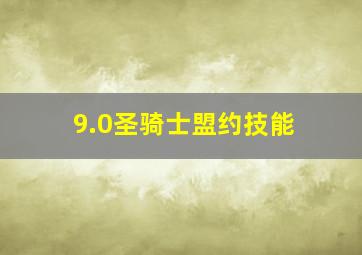 9.0圣骑士盟约技能